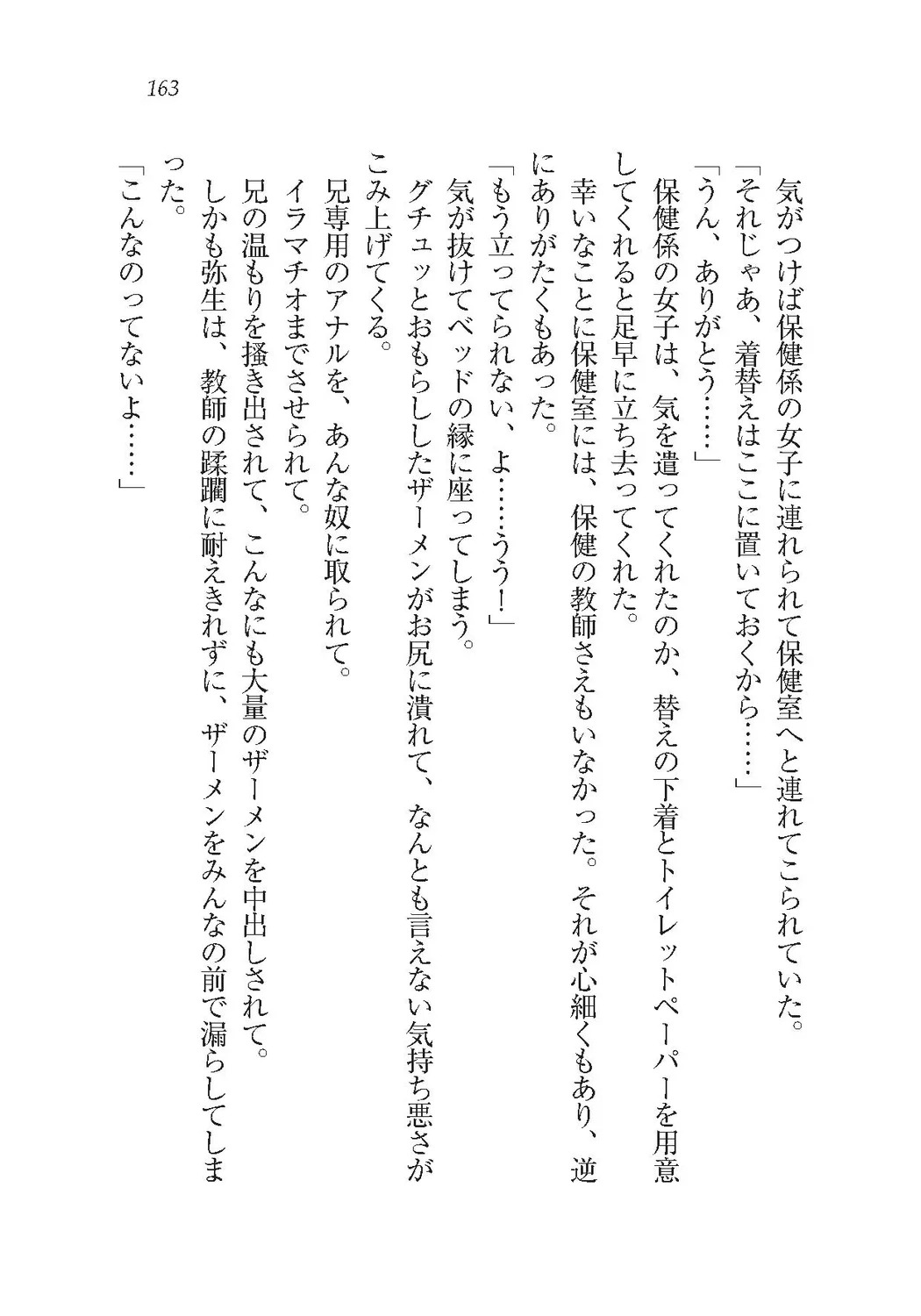 163

気がつけば保健係の女子に連れられて保健室へと連れてこられていた。
「それじゃあ、着替えはここに置いておくから……」
「うん、ありがとう……」
保健係の女子は、気を遣ってくれたのか、替えの下着とトイレットペーパーを用意してくれると足早に立ち去ってくれた。
幸いなことに保健室には、保健の教師さえもいなかった。それが心細くもあり、逆にありがたくもあった。
「もう立ってられない、よ……うう！」
気が抜けてベッドの縁に座ってしまう。
グチュッとおもらししたザーメンがお尻に潰れて、なんとも言えない気持ち悪さがこみ上げてくる。
兄専用のアナルを、あんな奴に取られて。
イラマチオまでさせられて。
兄の温もりを掻き出されて、こんなにも大量のザーメンを中出しされて。
しかも弥生は、教師の蹂躙に耐えきれずに、ザーメンをみんなの前で漏らしてしまった。
「こんなのってないよ……」